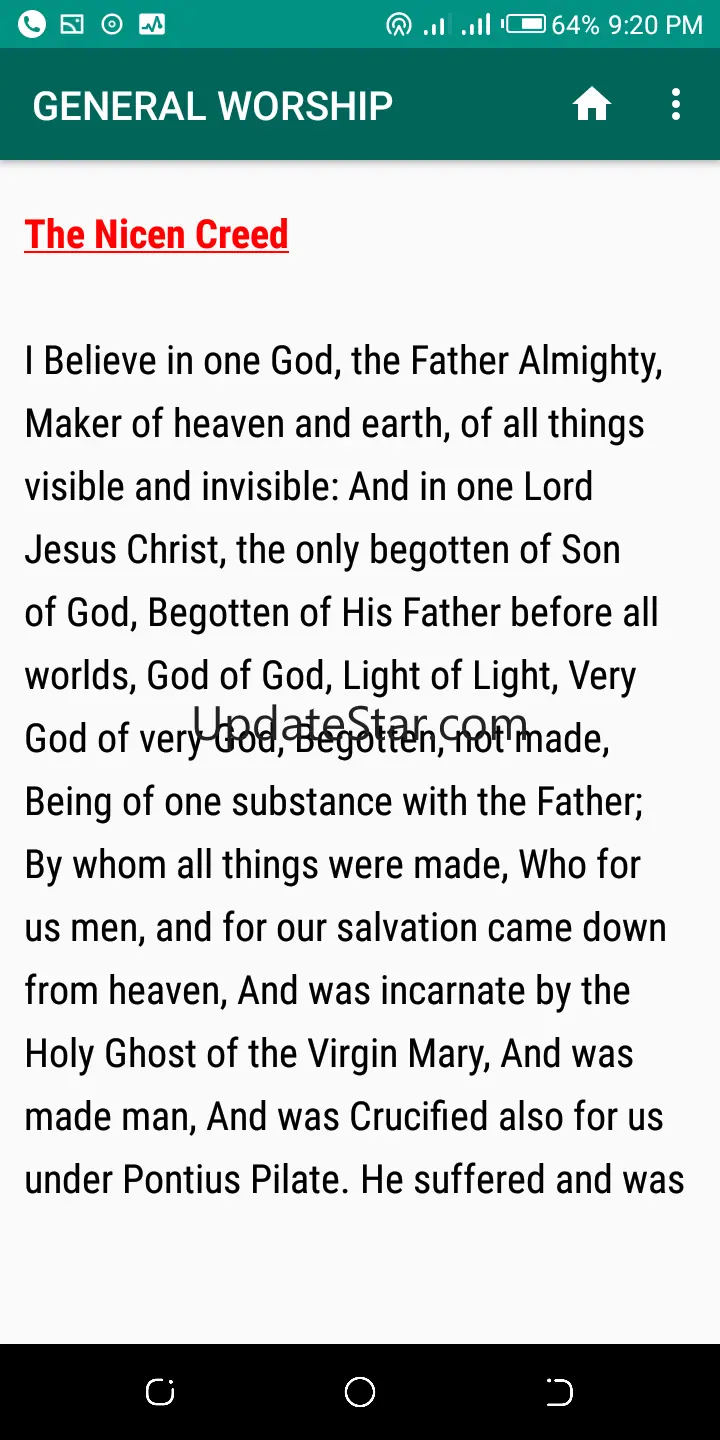 64% 9:20 PM

GENERAL WORSHIP

The Nicen Creed

I Believe in one God, the Father Almighty, Maker of heaven and earth, of all things visible and invisible: And in one Lord Jesus Christ, the only begotten of Son of God, Begotten of His Father before all worlds, God of God, Light of Light, Very God of very God, Begotten, not made, Being of one substance with the Father; By whom all things were made, Who for us men, and for our salvation came down from heaven, And was incarnate by the Holy Ghost of the Virgin Mary, And was made man, And was Crucified also for us under Pontius Pilate. He suffered and was

UpdateStar.com